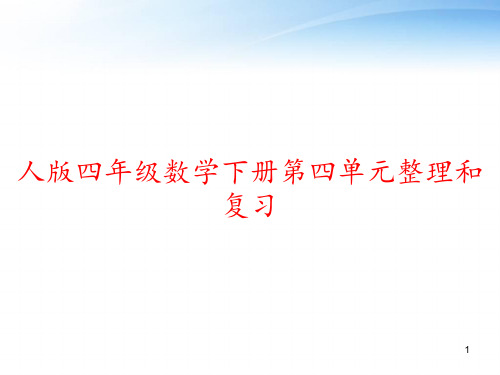 人版四年级数学下册第四单元整理和复习

1